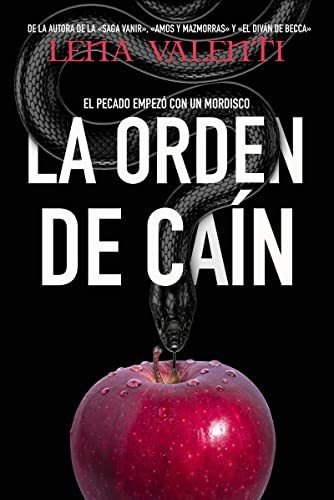 DE LA AUTORA DE LA «SAGA VANIR», «AMOS Y MAZMORRAS» Y «EL DIVÁN DE BECCA»
LENA VALENTI

EL PECADO EMPEZÓ CON UN MORDISCO

LA ORDEN DE CAÍN